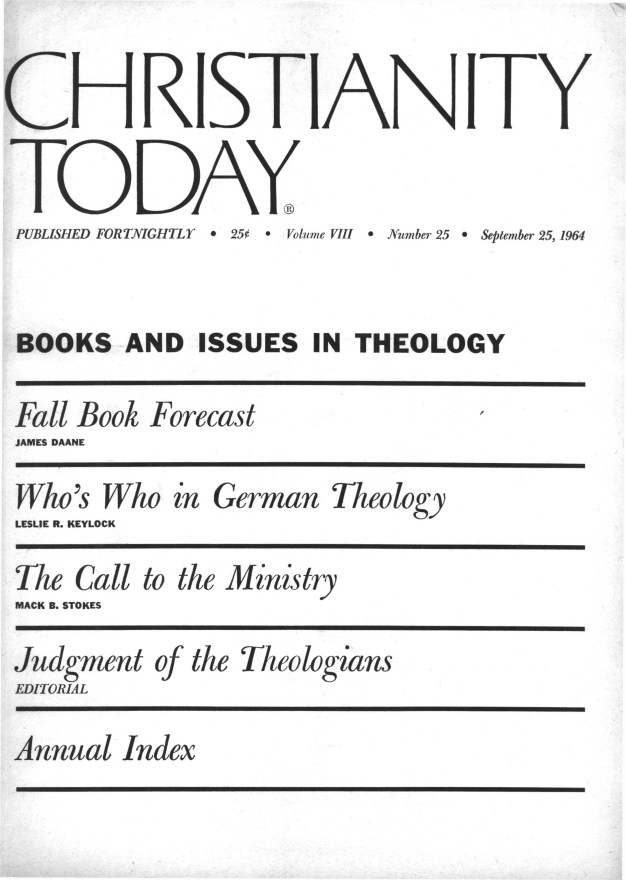 CHRISTIANITY TODAY®

PUBLISHED FORTNIGHTLY • 25¢ • Volume VIII • Number 25 • September 25, 1964

BOOKS AND ISSUES IN THEOLOGY

Fall Book Forecast
JAMES DAANE

Who's Who in German Theology
LESLIE R. KEYLOCK

The Call to the Ministry
MACK B. STOKES

Judgment of the Theologians
EDITORIAL

Annual Index